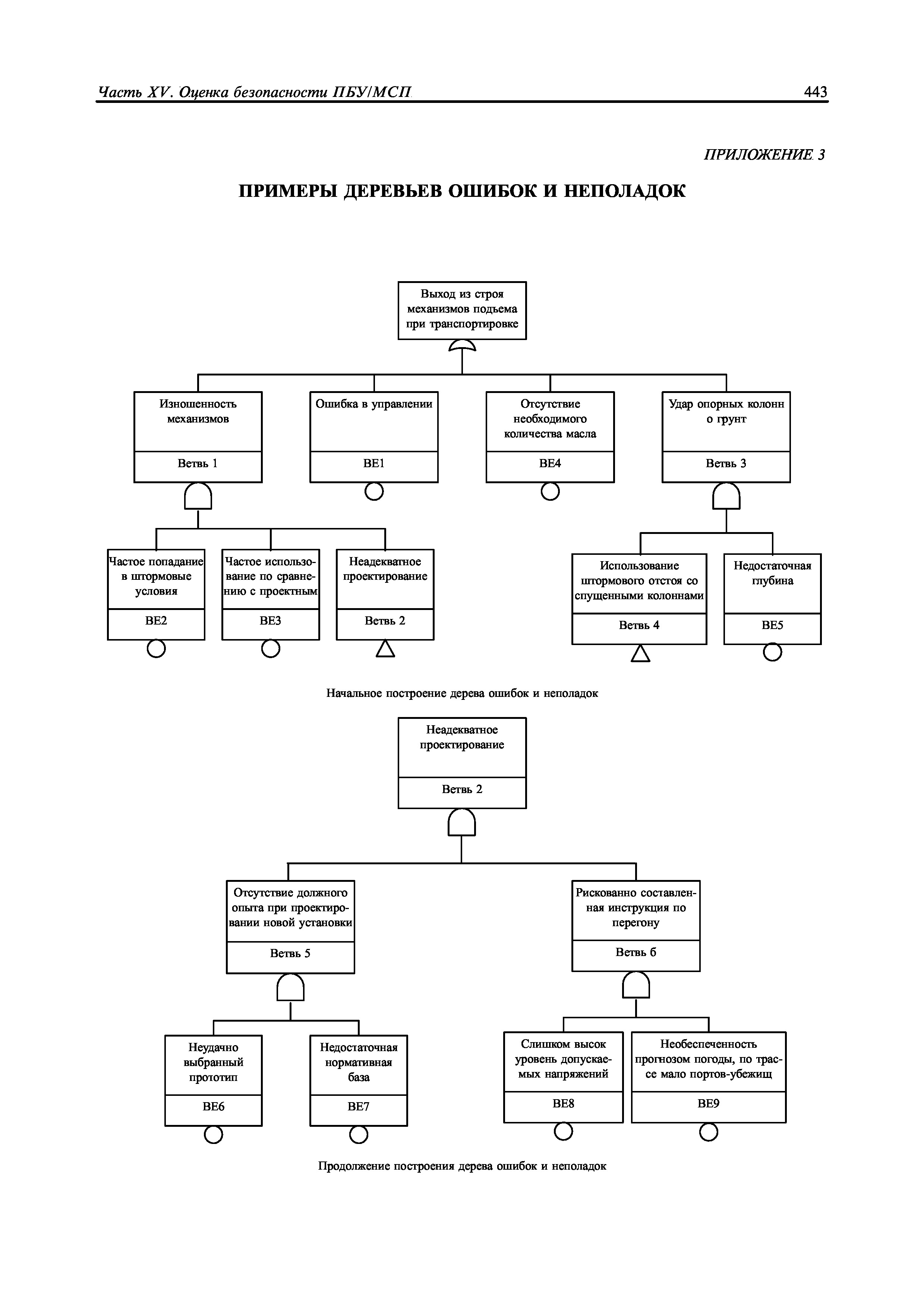 Часть XV. Оценка безопасности ПБУ/МСП 443

ПРИЛОЖЕНИЕ 3

ПРИМЕРЫ ДЕРЕВЬЕВ ОШИБОК И НЕПОЛАДОК

Выход из строя механизмов подъема при транспортировке

Изношенность механизмов

Ветвь 1

Ошибка в управлении

BE1

Отсутствие необходимого количества масла

BE4

Удар опорных колонн о грунт

Ветвь 3

Частое попадание в штормовые условия

BE2

Частое использование по сравнению с проектным

BE3

Неадекватное проектирование

Ветвь 2

Использование штормового отстоя со спущенными колоннами

Ветвь 4

Недостаточная глубина

BE5

Начальное построение дерева ошибок и неполадок

Неадекватное проектирование

Ветвь 2

Отсутствие должного опыта при проектировании новой установки

Ветвь 5

Рискованно составленная инструкция по перегону

Ветвь 6

Неудачно выбранный прототип

BE6

Недостаточная нормативная база

BE7

Слишком высок уровень допускаемых напряжений

BE8

Необеспеченность прогнозом погоды, по трассе мало портов-убежищ

BE9

Продолжение построения дерева ошибок и неполадок